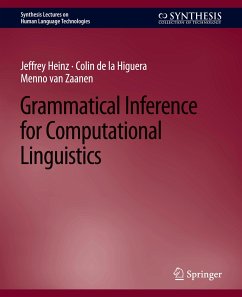 Synthesis Lectures on
Human Language Technologies

SYNTHESIS
COLLECTION OF TECHNOLOGY

Jeffrey Heinz · Colin de la Higuera
Menno van Zaanen

Grammatical Inference for Computational Linguistics

Springer